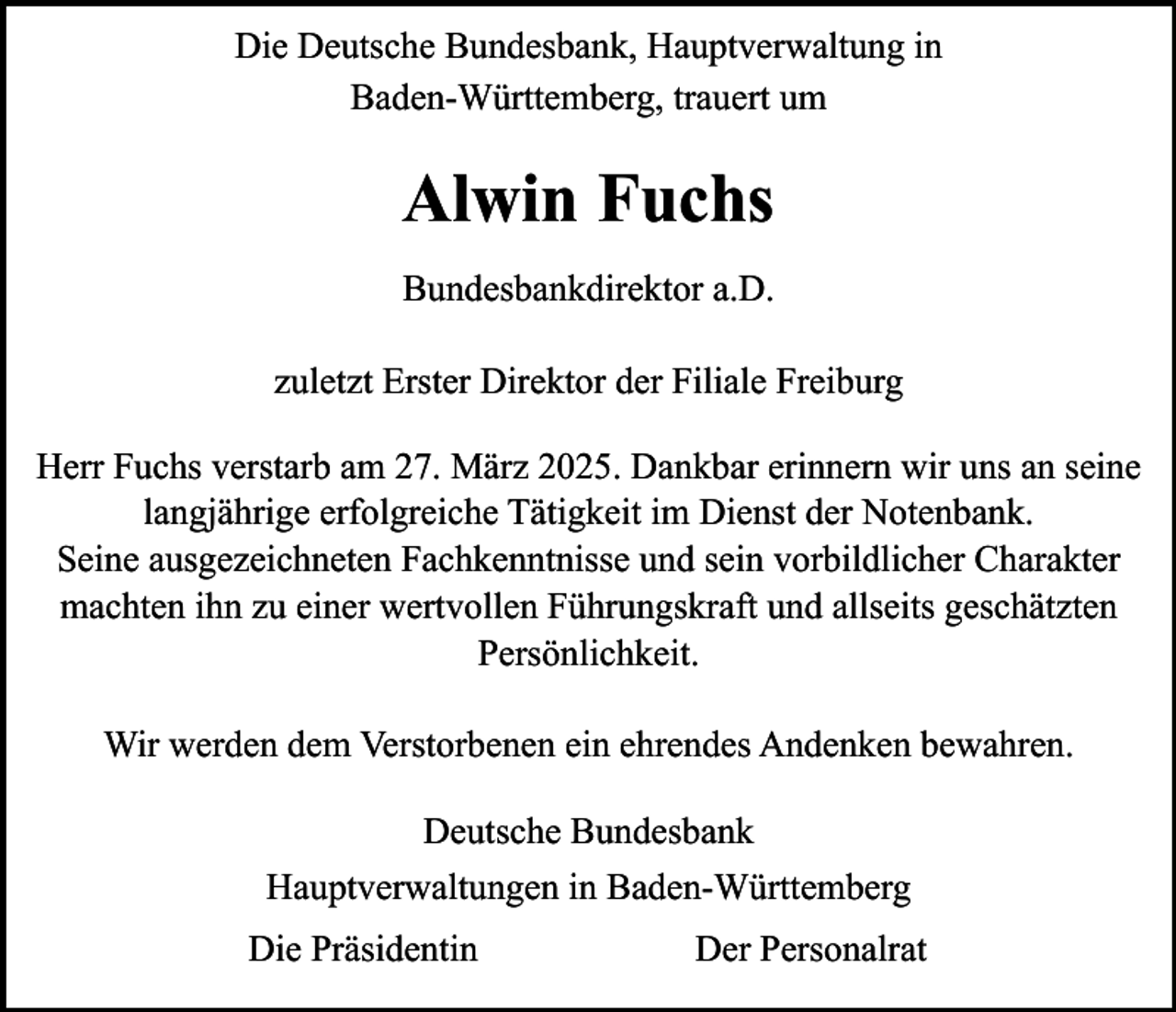 Die Deutsche Bundesbank, Hauptverwaltung in Baden-Württemberg, trauert um

Alwin Fuchs

Bundesbankdirektor a.D.

zuletzt Erster Direktor der Filiale Freiburg

Herr Fuchs verstarb am 27. März 2025. Dankbar erinnern wir uns an seine langjährige erfolgreiche Tätigkeit im Dienst der Notenbank. Seine ausgezeichneten Fachkenntnisse und sein vorbildlicher Charakter machten ihn zu einer wertvollen Führungskraft und allseits geschätzten Persönlichkeit.

Wir werden dem Verstorbenen ein ehrendes Andenken bewahren.

Deutsche Bundesbank
Hauptverwaltungen in Baden-Württemberg

Die Präsidentin

Der Personalrat